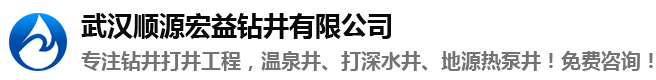 武汉顺源宏益钻井有限公司

专注钻井打井工程，温泉井、打深水井、地源热泵井！免费咨询！